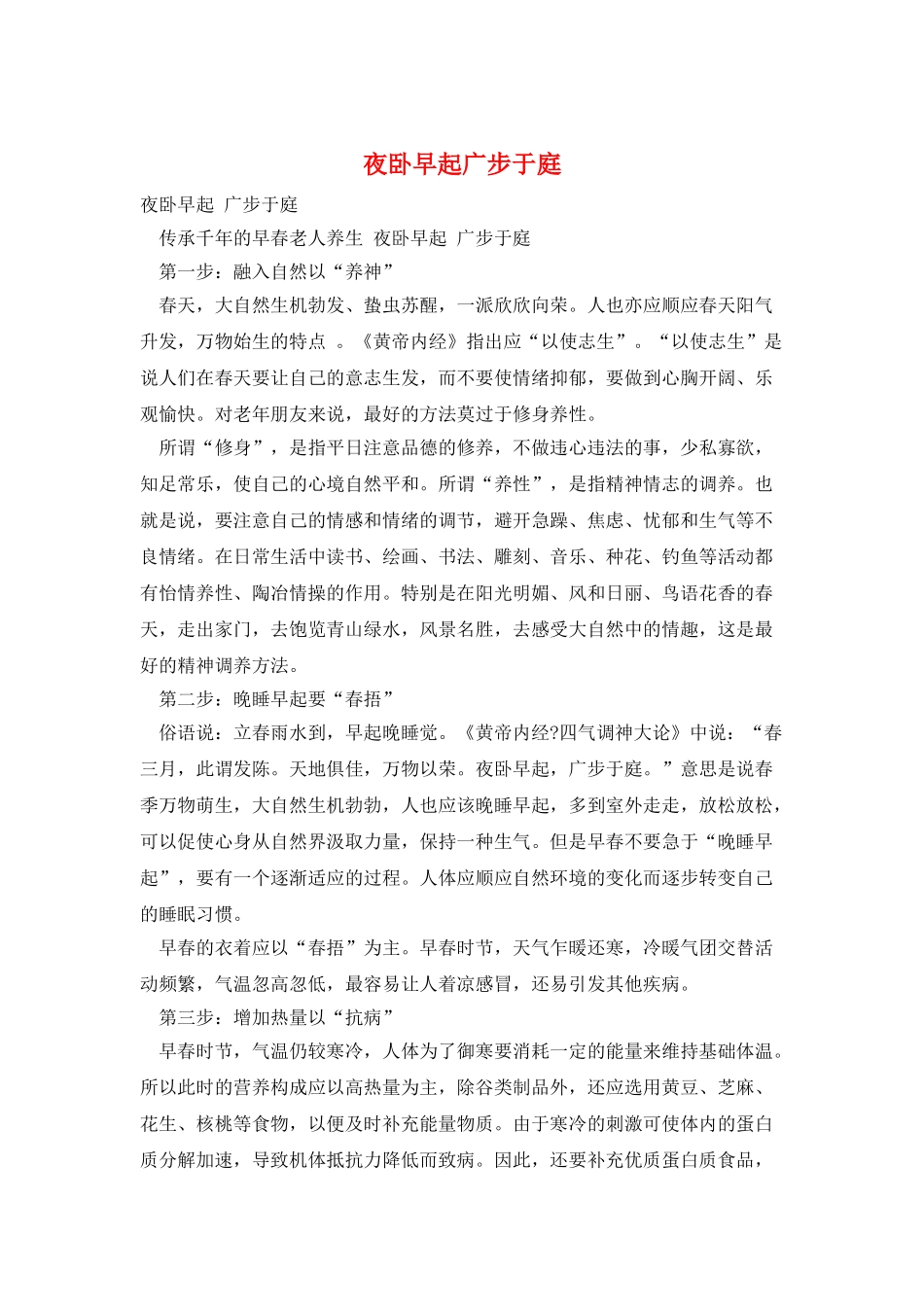 夜卧早起广步于庭

夜卧早起 广步于庭

传承千年的早春老人养生 夜卧早起 广步于庭

第一步：融入自然以“养神”

春天，大自然生机勃发、蛰虫苏醒，一派欣欣向荣。人也亦应顺应春天阳气升发，万物始生的特点 。《黄帝内经》指出应“以使志生”。“以使志生”是说人们在春天要让自己的意志生发，而不要使情绪抑郁，要做到心胸开阔、乐观愉快。对老年朋友来说，最好的方法莫过于修身养性。

所谓“修身”，是指平日注意品德的修养，不做违心违法的事，少私寡欲，知足常乐，使自己的心境自然平和。所谓“养性”，是指精神情志的调养。也就是说，要注意自己的情感和情绪的调节，避开急躁、焦虑、忧郁和生气等不良情绪。在日常生活中读书、绘画、书法、雕刻、音乐、种花、钓鱼等活动都有怡情养性、陶冶情操的作用。特别是在阳光明媚、风和日丽、鸟语花香的春天，走出家门，去饱览青山绿水，风景名胜，去感受大自然中的情趣，这是最好的精神调养方法。

第二步：晚睡早起要“春捂”

俗语说：立春雨水到，早起晚睡觉。《黄帝内经?四气调神大论》中说：“春三月，此谓发陈。天地俱佳，万物以荣。夜卧早起，广步于庭。”意思是说春季万物萌生，大自然生机勃勃，人也应该晚睡早起，多到室外走走，放松放松，可以促使心身从自然界汲取力量，保持一种生气。但是早春不要急于“晚睡早起”，要有一个逐渐适应的过程。人体应顺应自然环境的变化而逐步转变自己的睡眠习惯。

早春的衣着应以“春捂”为主。早春时节，天气乍暖还寒，冷暖气团交替活动频繁，气温忽高忽低，最容易让人着凉感冒，还易引发其他疾病。

第三步：增加热量以“抗病”

早春时节，气温仍较寒冷，人体为了御寒要消耗一定的能量来维持基础体温。所以此时的营养构成应以高热量为主，除谷类制品外，还应选用黄豆、芝麻、花生、核桃等食物，以便及时补充能量物质。由于寒冷的刺激可使体内的蛋白质分解加速，导致机体抵抗力降低而致病。因此，还要补充优质蛋白质食品，